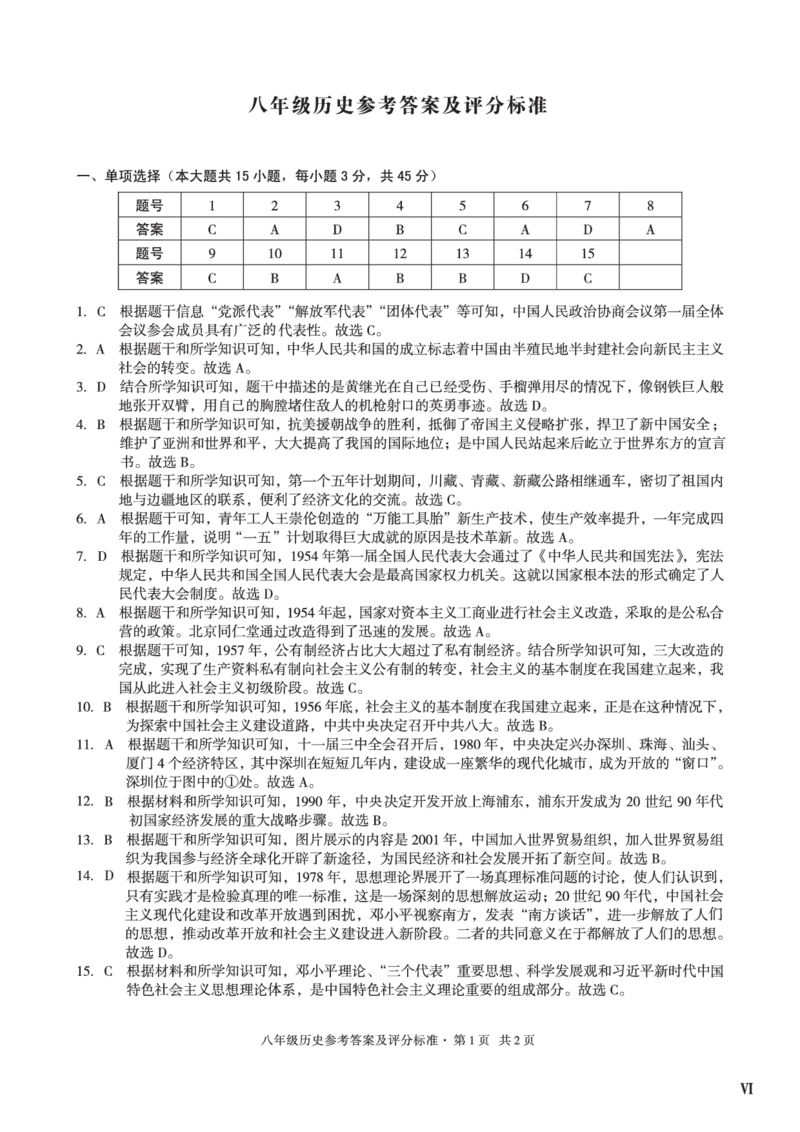 八年级历史参考答案及评分标准

一、单项选择（本大题共 15 小题，每小题 3 分，共 45 分）

| 题号 | 1 | 2 | 3 | 4 | 5 | 6 | 7 | 8 |
|---|---|---|---|---|---|---|---|---|
| 答案 | C | A | D | B | C | A | D | A |
| 题号 | 9 | 10 | 11 | 12 | 13 | 14 | 15 | |
| 答案 | C | B | A | B | B | D | C | |

1. C 根据题干信息“党派代表”“解放军代表”“团体代表”等可知，中国人民政治协商会议第一届全体会议参会成员具有广泛的代表性。故选 C。

2. A 根据题干和所学知识可知，中华人民共和国的成立标志着中国由半殖民地半封建社会向新民主主义社会的转变。故选 A。

3. D 结合所学知识可知，题干中描述的是黄继光在自己已经受伤、手榴弹用尽的情况下，像钢铁巨人般地张开双臂，用自己的胸膛堵住敌人的机枪射口的英勇事迹。故选 D。

4. B 根据题干和所学知识可知，抗美援朝战争的胜利，抵御了帝国主义侵略扩张，捍卫了新中国安全；维护了亚洲和世界和平，大大提高了我国的国际地位；是中国人民站起来后屹立于世界东方的宣言书。故选 B。

5. C 根据题干和所学知识可知，第一个五年计划期间，川藏、青藏、新藏公路相继通车，密切了祖国内地与边疆地区的联系，便利了经济文化的交流。故选 C。

6. A 根据题干可知，青年工人王崇伦创造的“万能工具胎”新生产技术，使生产效率提升，一年完成四年的工作量，说明“一五”计划取得巨大成就的原因是技术革新。故选 A。

7. D 根据题干和所学知识可知，1954 年第一届全国人民代表大会通过了《中华人民共和国宪法》，宪法规定，中华人民共和国全国人民代表大会是最高国家权力机关。这就以国家根本法的形式确定了人民代表大会制度。故选 D。

8. A 根据题干和所学知识可知，1954 年起，国家对资本主义工商业进行社会主义改造，采取的是公私合营的政策。北京同仁堂通过改造得到了迅速的发展。故选 A。

9. C 根据题干可知，1957 年，公有制经济占比大大超过了私有制经济。结合所学知识可知，三大改造的完成，实现了生产资料私有制向社会主义公有制的转变，社会主义的基本制度在我国建立起来，我国从此进入社会主义初级阶段。故选 C。

10. B 根据题干和所学知识可知，1956 年底，社会主义的基本制度在我国建立起来，正是在这种情况下，为探索中国社会主义建设道路，中共中央决定召开中共八大。故选 B。

11. A 根据题干和所学知识可知，十一届三中全会召开后，1980 年，中央决定兴办深圳、珠海、汕头、厦门 4 个经济特区，其中深圳在短短几年内，建设成一座繁华的现代化城市，成为开放的“窗口”。深圳位于图中的①处。故选 A。

12. B 根据材料和所学知识可知，1990 年，中央决定开发开放上海浦东，浦东开发成为 20 世纪 90 年代初国家经济发展的重大战略步骤。故选 B。

13. B 根据题干和所学知识可知，图片展示的内容是 2001 年，中国加入世界贸易组织，加入世界贸易组织为我国参与经济全球化开辟了新途径，为国民经济和社会发展开拓了新空间。故选 B。

14. D 根据题干和所学知识可知，1978 年，思想理论界展开了一场真理标准问题的讨论，使人们认识到，只有实践才是检验真理的唯一标准，这是一场深刻的思想解放运动；20 世纪 90 年代，中国社会主义现代化建设和改革开放遇到困扰，邓小平视察南方，发表“南方谈话”，进一步解放了人们的思想，推动改革开放和社会主义建设进入新阶段。二者的共同意义在于都解放了人们的思想。故选 D。

15. C 根据材料和所学知识可知，邓小平理论、“三个代表”重要思想、科学发展观和习近平新时代中国特色社会主义思想理论体系，是中国特色社会主义理论重要的组成部分。故选 C。

八年级历史参考答案及评分标准 · 第 1 页 共 2 页

VI